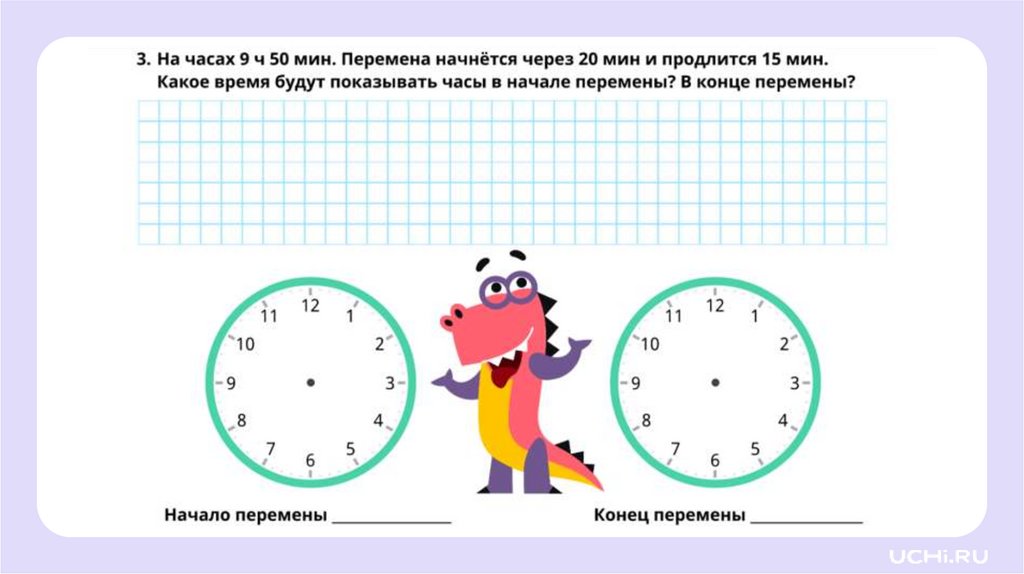 3. На часах 9 ч 50 мин. Перемена начнётся через 20 мин и продлится 15 мин. Какое время будут показывать часы в начале перемены? В конце перемены?

12
1
2
3
4
5
6
7
8
9
10
11

12
1
2
3
4
5
6
7
8
9
10
11

Начало перемены ____

Конец перемены ____

UCHi.RU